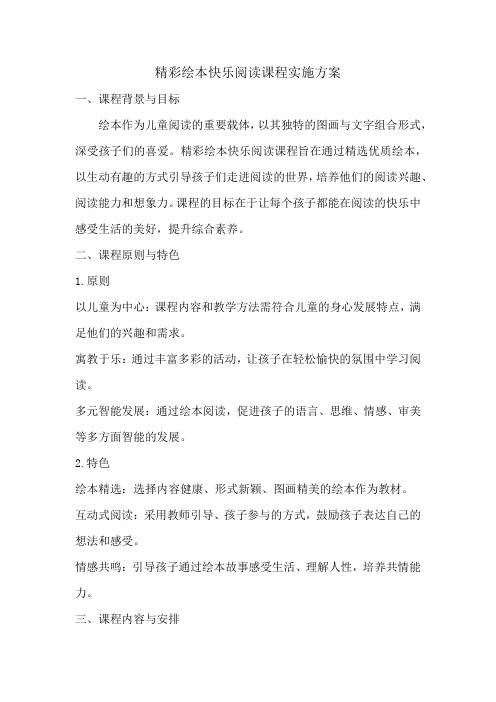 精彩绘本快乐阅读课程实施方案

一、课程背景与目标

绘本作为儿童阅读的重要载体，以其独特的图画与文字组合形式，深受孩子们的喜爱。精彩绘本快乐阅读课程旨在通过精选优质绘本，以生动有趣的方式引导孩子们走进阅读的世界，培养他们的阅读兴趣、阅读能力和想象力。课程的目标在于让每个孩子都能在阅读的快乐中感受生活的美好，提升综合素养。

二、课程原则与特色

1.原则

以儿童为中心：课程内容和教学方法需符合儿童的身心发展特点，满足他们的兴趣和需求。

寓教于乐：通过丰富多彩的活动，让孩子在轻松愉快的氛围中学习阅读。

多元智能发展：通过绘本阅读，促进孩子的语言、思维、情感、审美等多方面智能的发展。

2.特色

绘本精选：选择内容健康、形式新颖、图画精美的绘本作为教材。

互动式阅读：采用教师引导、孩子参与的方式，鼓励孩子表达自己的想法和感受。

情感共鸣：引导孩子通过绘本故事感受生活、理解人性，培养共情能力。

三、课程内容与安排